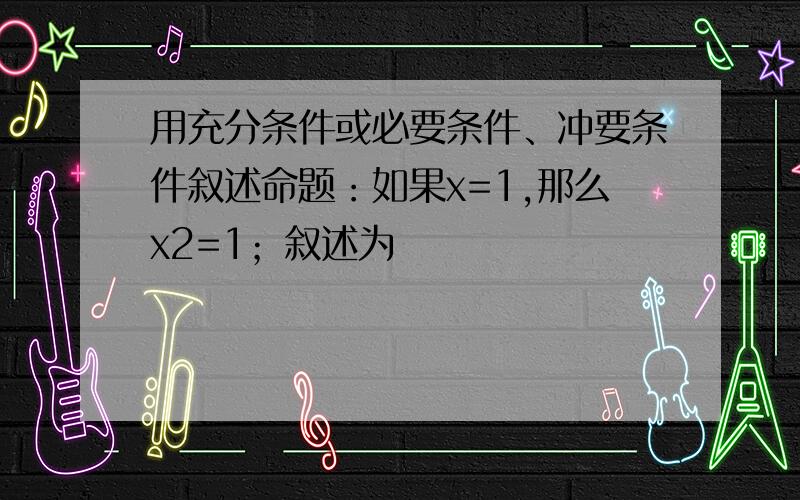 用充分条件或必要条件、冲要条件叙述命题：如果x=1,那么x2=1；叙述为